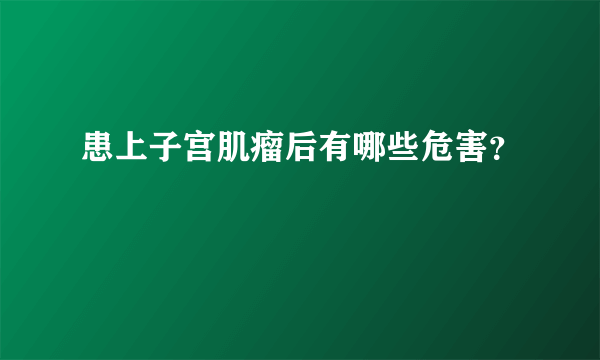 患上子宫肌瘤后有哪些危害?